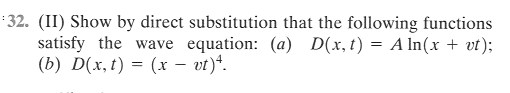 32. (II) Show by direct substitution that the following functions satisfy the wave equation: (a) $D(x, t) = A \ln(x + vt)$; (b) $D(x, t) = (x - vt)^4$.